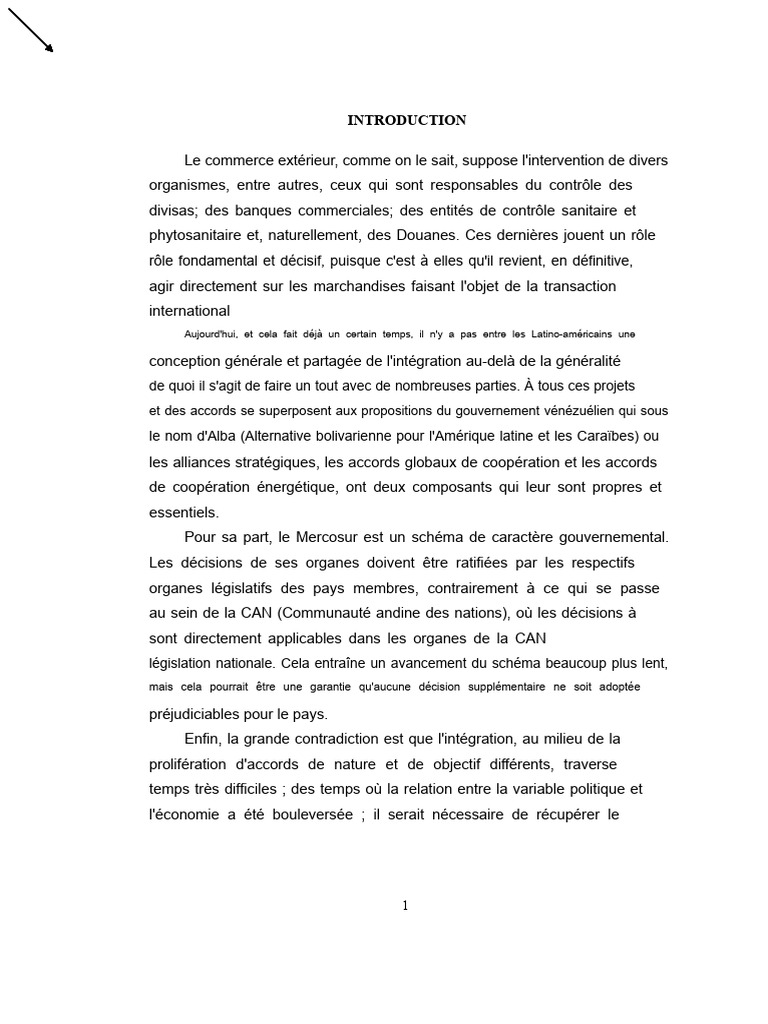 INTRODUCTION

Le commerce extérieur, comme on le sait, suppose l'intervention de divers organismes, entre autres, ceux qui sont responsables du contrôle des divisas; des banques commerciales; des entités de contrôle sanitaire et phytosanitaire et, naturellement, des Douanes. Ces dernières jouent un rôle rôle fondamental et décisif, puisque c'est à elles qu'il revient, en définitive, agir directement sur les marchandises faisant l'objet de la transaction international

Aujourd'hui, et cela fait déjà un certain temps, il n'y a pas entre les Latino-américains une conception générale et partagée de l'intégration au-delà de la généralité de quoi il s'agit de faire un tout avec de nombreuses parties. À tous ces projets et des accords se superposent aux propositions du gouvernement vénézuélien qui sous le nom d'Alba (Alternative bolivarienne pour l'Amérique latine et les Caraïbes) ou les alliances stratégiques, les accords globaux de coopération et les accords de coopération énergétique, ont deux composants qui leur sont propres et essentiels.

Pour sa part, le Mercosur est un schéma de caractère gouvernemental. Les décisions de ses organes doivent être ratifiées par les respectifs organes législatifs des pays membres, contrairement à ce qui se passe au sein de la CAN (Communauté andine des nations), où les décisions à sont directement applicables dans les organes de la CAN législation nationale. Cela entraîne un avancement du schéma beaucoup plus lent, mais cela pourrait être une garantie qu'aucune décision supplémentaire ne soit adoptée préjudiciables pour le pays.

Enfin, la grande contradiction est que l'intégration, au milieu de la prolifération d'accords de nature et de objectif différents, traverse temps très difficiles ; des temps où la relation entre la variable politique et l'économie a été bouleversée ; il serait nécessaire de récupérer le

1